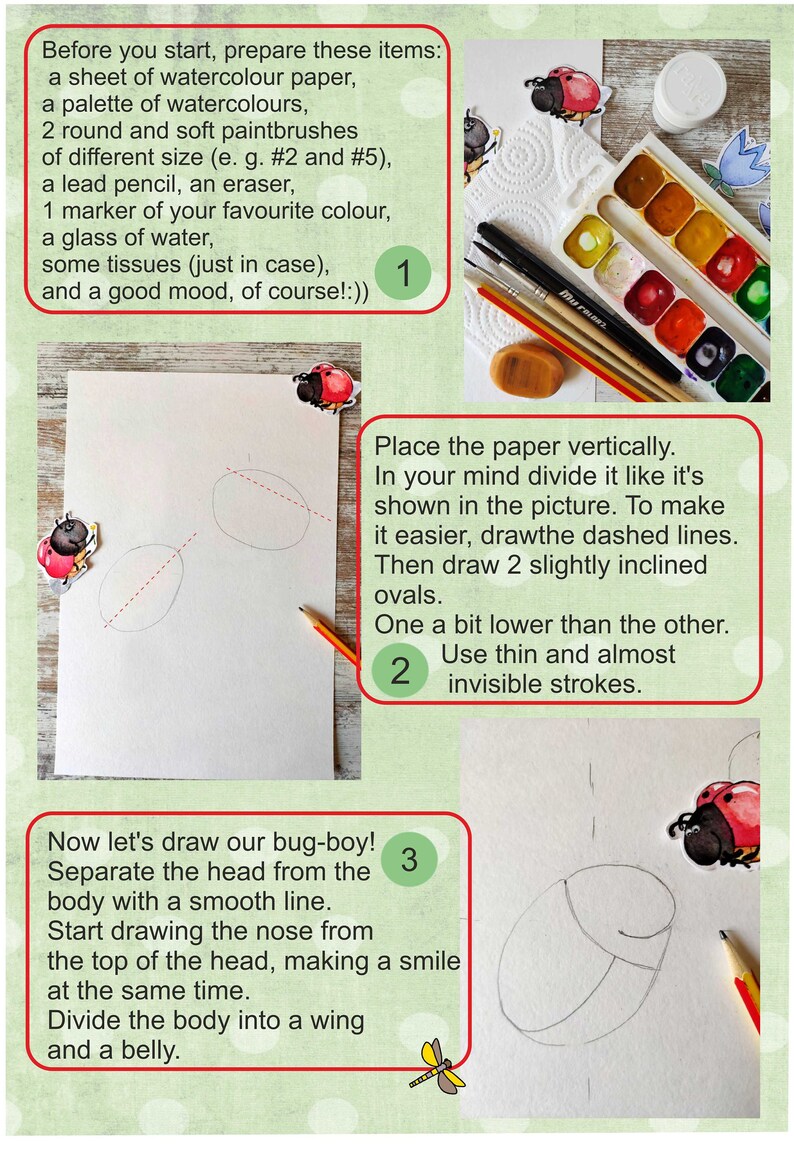 Before you start, prepare these items:
a sheet of watercolour paper,
a palette of watercolours,
2 round and soft paintbrushes of different size (e. g. #2 and #5),
a lead pencil, an eraser,
1 marker of your favourite colour,
a glass of water,
some tissues (just in case),
and a good mood, of course!:))

1

Place the paper vertically.
In your mind divide it like it's shown in the picture. To make it easier, drawthe dashed lines.
Then draw 2 slightly inclined ovals.
One a bit lower than the other.
Use thin and almost invisible strokes.

2

Now let's draw our bug-boy!
Separate the head from the body with a smooth line.
Start drawing the nose from the top of the head, making a smile at the same time.
Divide the body into a wing and a belly.

3